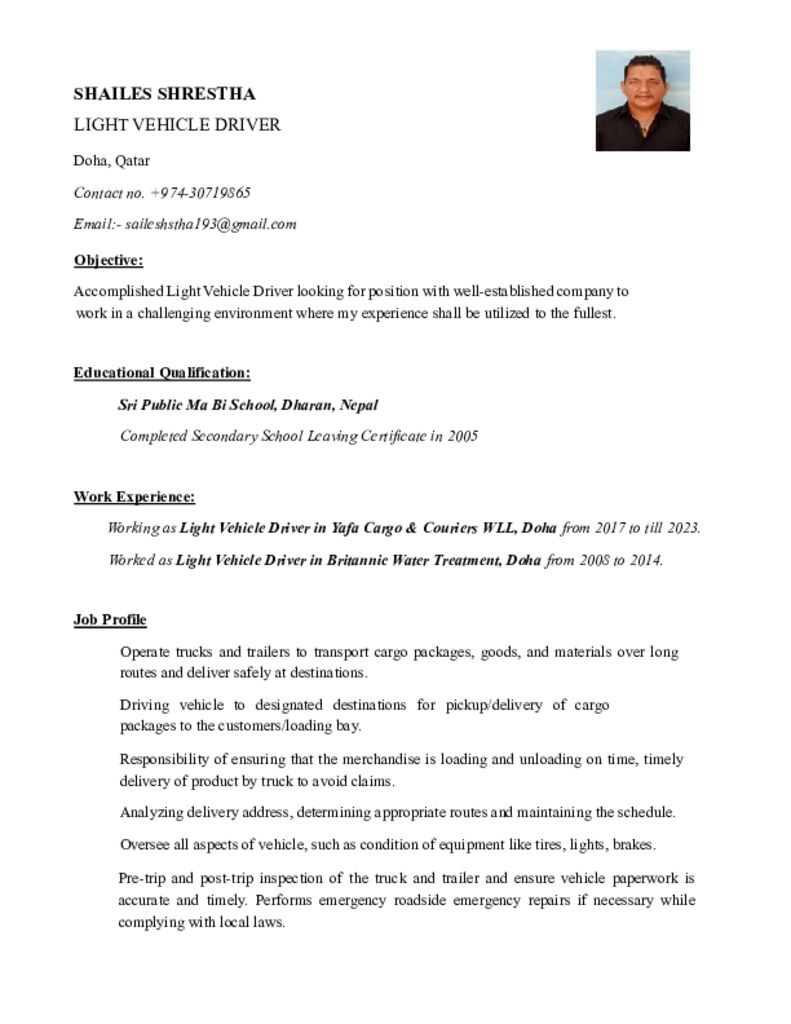 SHAILES SHRESTHA

LIGHT VEHICLE DRIVER

Doha, Qatar

Contact no. +974-30719865

Email:- saileshstha193@gmail.com

Objective:

Accomplished Light Vehicle Driver looking for position with well-established company to work in a challenging environment where my experience shall be utilized to the fullest.

Educational Qualification:

Sri Public Ma Bi School, Dharan, Nepal

Completed Secondary School Leaving Certificate in 2005

Work Experience:

Working as Light Vehicle Driver in Yafa Cargo & Couriers WLL, Doha from 2017 to till 2023.

Worked as Light Vehicle Driver in Britannic Water Treatment, Doha from 2008 to 2014.

Job Profile

Operate trucks and trailers to transport cargo packages, goods, and materials over long routes and deliver safely at destinations.

Driving vehicle to designated destinations for pickup/delivery of cargo packages to the customers/loading bay.

Responsibility of ensuring that the merchandise is loading and unloading on time, timely delivery of product by truck to avoid claims.

Analyzing delivery address, determining appropriate routes and maintaining the schedule.

Oversee all aspects of vehicle, such as condition of equipment like tires, lights, brakes.

Pre-trip and post-trip inspection of the truck and trailer and ensure vehicle paperwork is accurate and timely. Performs emergency roadside emergency repairs if necessary while complying with local laws.